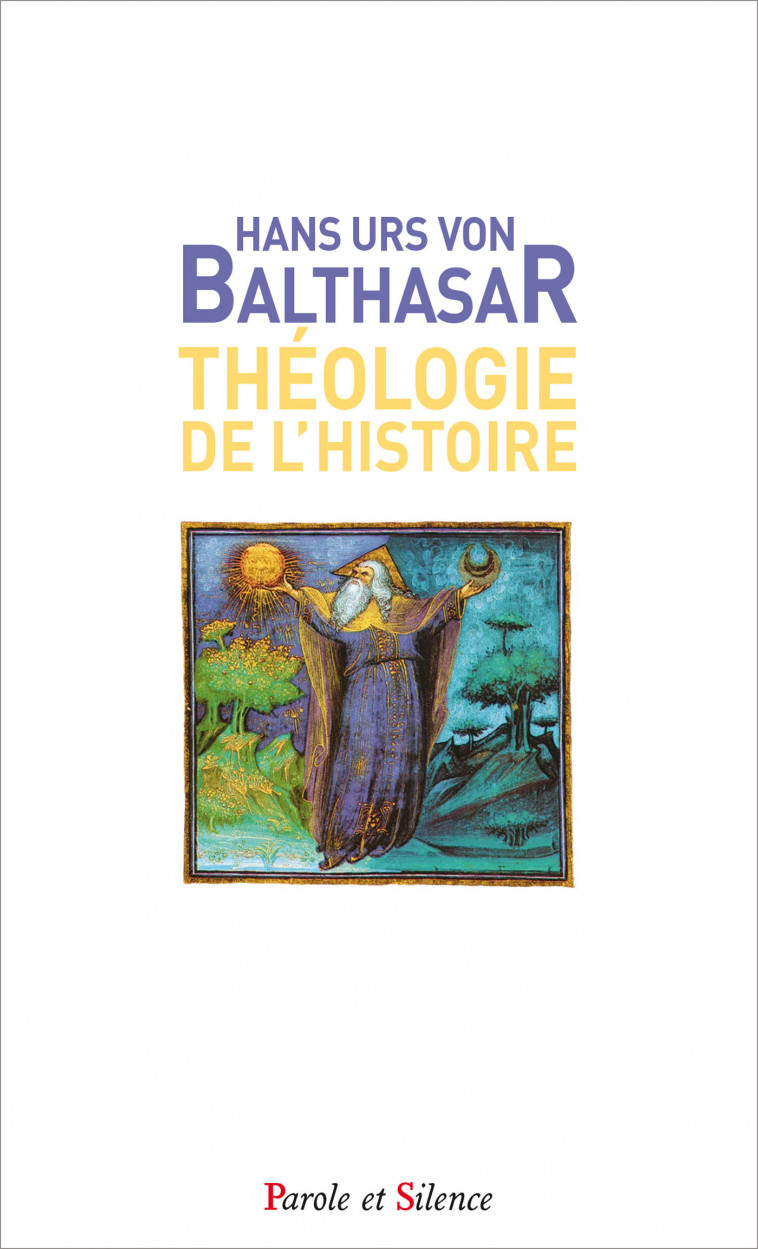 HANS URS VON
BALTHASAR
THÉOLOGIE
DE L'HISTOIRE

Parole et Silence